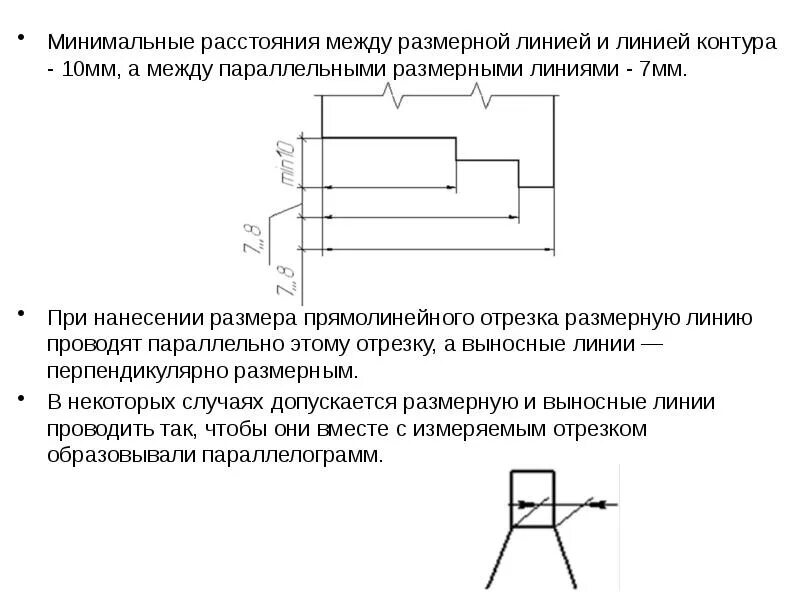 • Минимальные расстояния между размерной линией и линией контура - 10мм, а между параллельными размерными линиями - 7мм.

min10

7...8

7...8

• При нанесении размера прямолинейного отрезка размерную линию проводят параллельно этому отрезку, а выносные линии — перпендикулярно размерным.

• В некоторых случаях допускается размерную и выносные линии проводить так, чтобы они вместе с измеряемым отрезком образовывали параллелограмм.